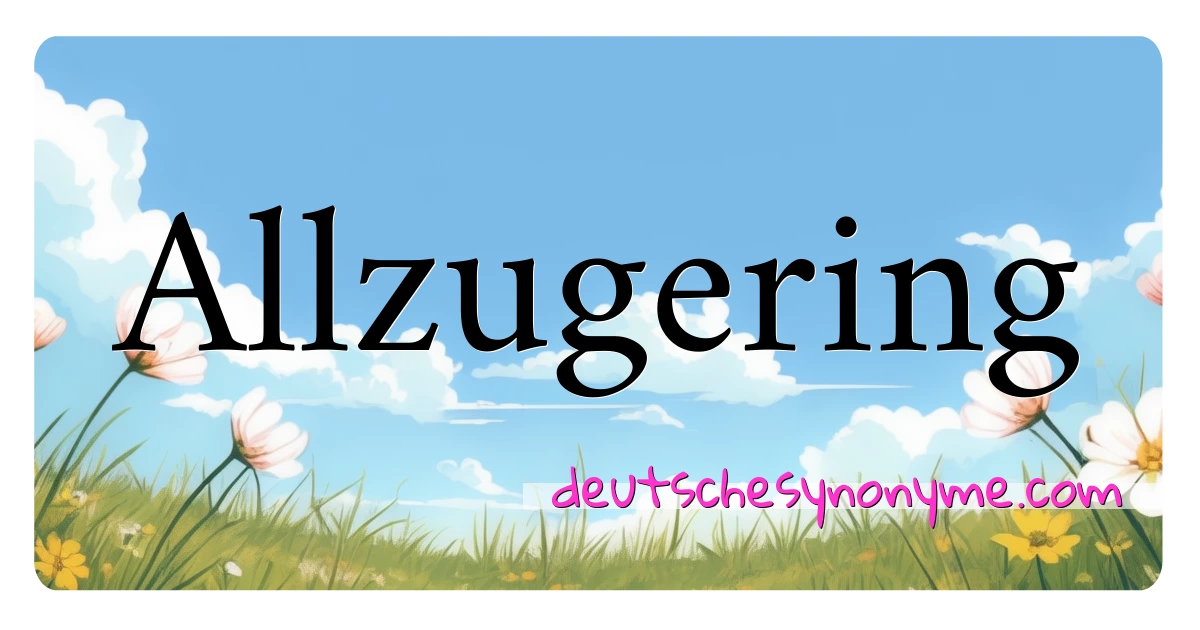 Allzugering

deutschesynonyme.com